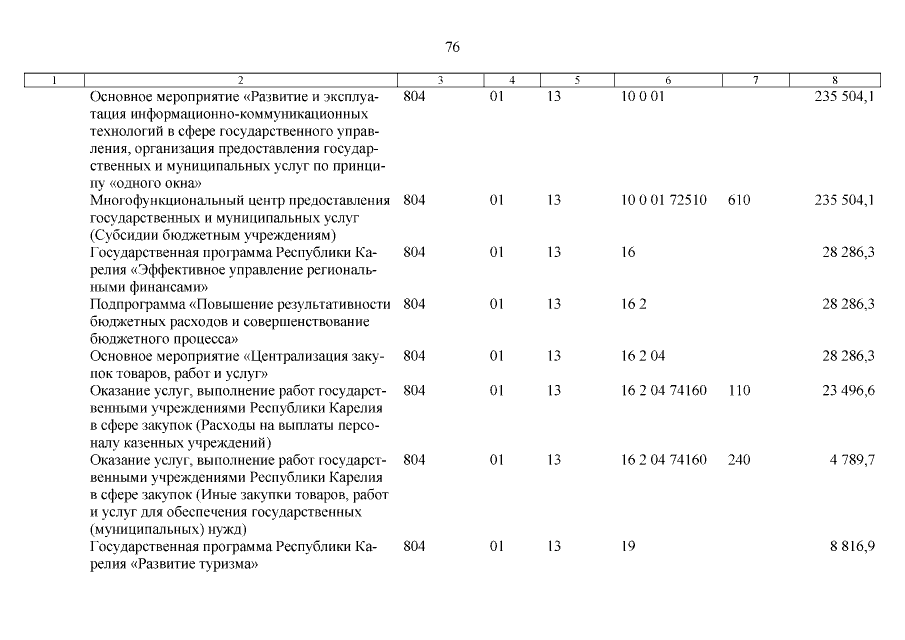 76

| 1 | 2 | 3 | 4 | 5 | 6 | 7 | 8 |
|---|---|---|---|---|---|---|---|
| | Основное мероприятие «Развитие и эксплуатация информационно-коммуникационных технологий в сфере государственного управления, организация предоставления государственных и муниципальных услуг по принципу «одного окна» | 804 | 01 | 13 | 10 0 01 | | 235 504,1 |
| | Многофункциональный центр предоставления государственных и муниципальных услуг (Субсидии бюджетным учреждениям) | 804 | 01 | 13 | 10 0 01 72510 | 610 | 235 504,1 |
| | Государственная программа Республики Карелия «Эффективное управление региональными финансами» | 804 | 01 | 13 | 16 | | 28 286,3 |
| | Подпрограмма «Повышение результативности бюджетных расходов и совершенствование бюджетного процесса» | 804 | 01 | 13 | 16 2 | | 28 286,3 |
| | Основное мероприятие «Централизация закупок товаров, работ и услуг» | 804 | 01 | 13 | 16 2 04 | | 28 286,3 |
| | Оказание услуг, выполнение работ государственными учреждениями Республики Карелия в сфере закупок (Расходы на выплаты персоналу казенных учреждений) | 804 | 01 | 13 | 16 2 04 74160 | 110 | 23 496,6 |
| | Оказание услуг, выполнение работ государственными учреждениями Республики Карелия в сфере закупок (Иные закупки товаров, работ и услуг для обеспечения государственных (муниципальных) нужд) | 804 | 01 | 13 | 16 2 04 74160 | 240 | 4 789,7 |
| | Государственная программа Республики Карелия «Развитие туризма» | 804 | 01 | 13 | 19 | | 8 816,9 |